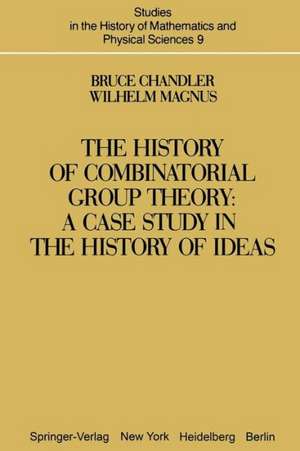 Studies
in the History of Mathematics and
Physical Sciences 9

BRUCE CHANDLER
WILHELM MAGNUS

THE HISTORY
OF COMBINATORIAL
GROUP THEORY:
A CASE STUDY IN
THE HISTORY OF IDEAS

Springer-Verlag New York Heidelberg Berlin